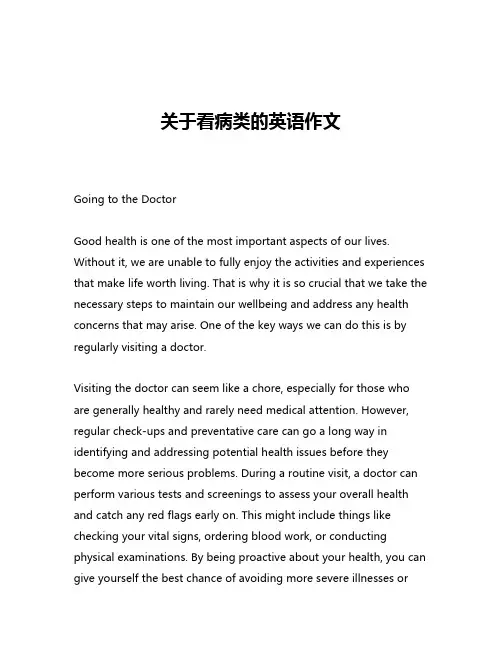 关于看病类的英语作文

Going to the Doctor

Good health is one of the most important aspects of our lives. Without it, we are unable to fully enjoy the activities and experiences that make life worth living. That is why it is so crucial that we take the necessary steps to maintain our wellbeing and address any health concerns that may arise. One of the key ways we can do this is by regularly visiting a doctor.

Visiting the doctor can seem like a chore, especially for those who are generally healthy and rarely need medical attention. However, regular check-ups and preventative care can go a long way in identifying and addressing potential health issues before they become more serious problems. During a routine visit, a doctor can perform various tests and screenings to assess your overall health and catch any red flags early on. This might include things like checking your vital signs, ordering blood work, or conducting physical examinations. By being proactive about your health, you can give yourself the best chance of avoiding more severe illnesses or